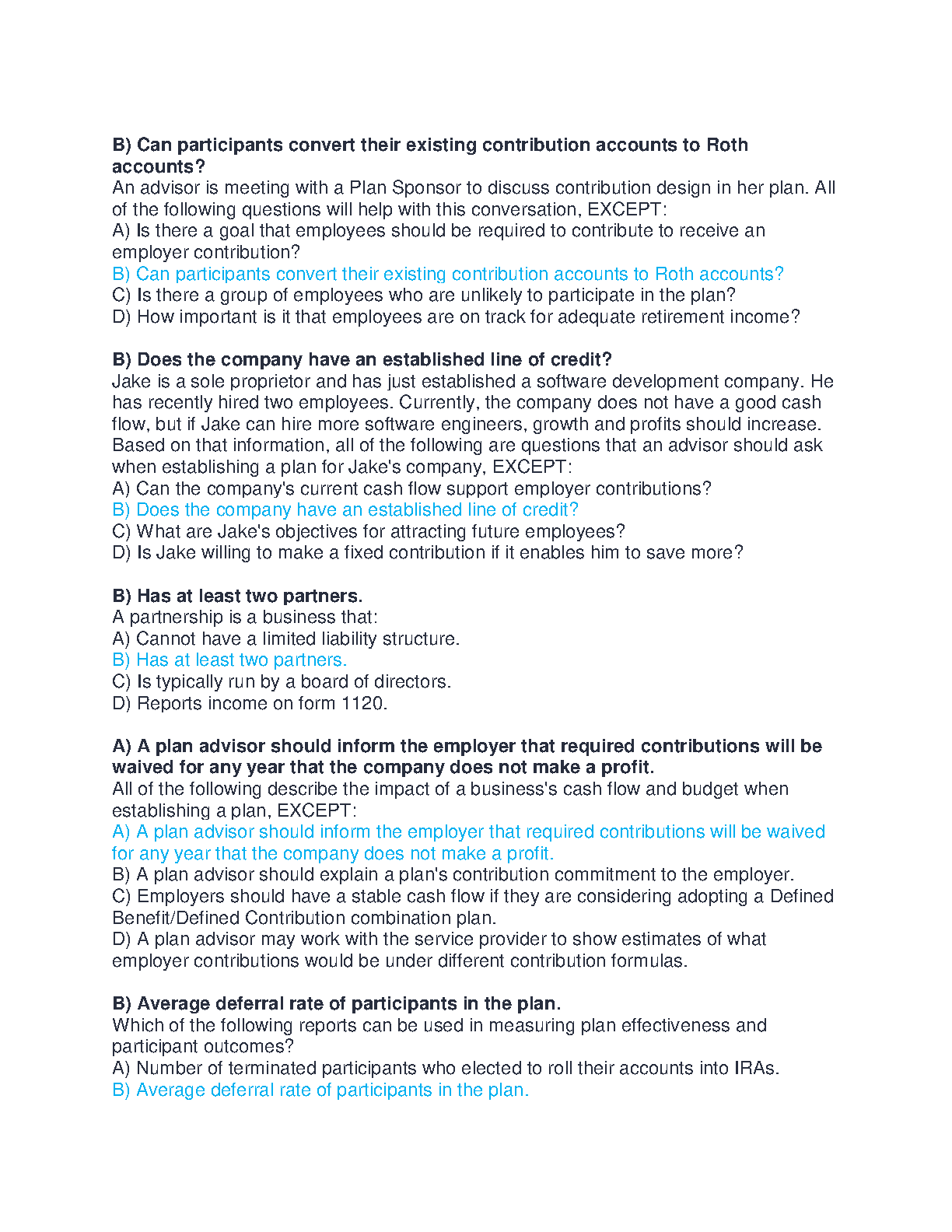 B) Can participants convert their existing contribution accounts to Roth accounts?
An advisor is meeting with a Plan Sponsor to discuss contribution design in her plan. All of the following questions will help with this conversation, EXCEPT:
A) Is there a goal that employees should be required to contribute to receive an employer contribution?
B) Can participants convert their existing contribution accounts to Roth accounts?
C) Is there a group of employees who are unlikely to participate in the plan?
D) How important is it that employees are on track for adequate retirement income?

B) Does the company have an established line of credit?
Jake is a sole proprietor and has just established a software development company. He has recently hired two employees. Currently, the company does not have a good cash flow, but if Jake can hire more software engineers, growth and profits should increase. Based on that information, all of the following are questions that an advisor should ask when establishing a plan for Jake's company, EXCEPT:
A) Can the company's current cash flow support employer contributions?
B) Does the company have an established line of credit?
C) What are Jake's objectives for attracting future employees?
D) Is Jake willing to make a fixed contribution if it enables him to save more?

B) Has at least two partners.
A partnership is a business that:
A) Cannot have a limited liability structure.
B) Has at least two partners.
C) Is typically run by a board of directors.
D) Reports income on form 1120.

A) A plan advisor should inform the employer that required contributions will be waived for any year that the company does not make a profit.
All of the following describe the impact of a business's cash flow and budget when establishing a plan, EXCEPT:
A) A plan advisor should inform the employer that required contributions will be waived for any year that the company does not make a profit.
B) A plan advisor should explain a plan's contribution commitment to the employer.
C) Employers should have a stable cash flow if they are considering adopting a Defined Benefit/Defined Contribution combination plan.
D) A plan advisor may work with the service provider to show estimates of what employer contributions would be under different contribution formulas.

B) Average deferral rate of participants in the plan.
Which of the following reports can be used in measuring plan effectiveness and participant outcomes?
A) Number of terminated participants who elected to roll their accounts into IRAs.
B) Average deferral rate of participants in the plan.